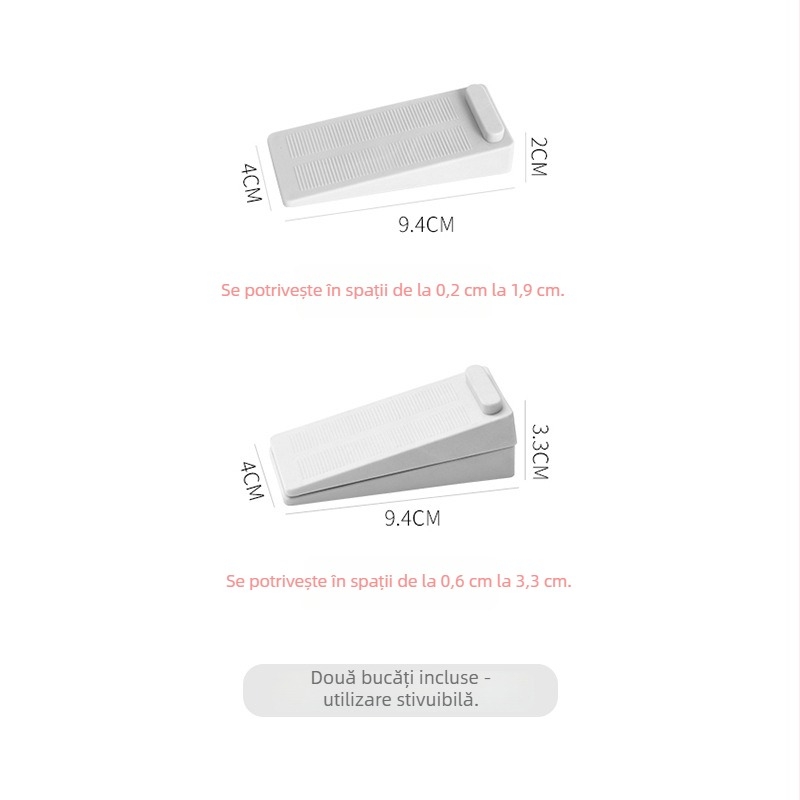 4CM

2CM

9.4CM

Se potrivește în spații de la 0,2 cm la 1,9 cm.

4CM

3.3CM

9.4CM

Se potrivește în spații de la 0,6 cm la 3,3 cm.

Două bucăți incluse - utilizare stivuibilă.